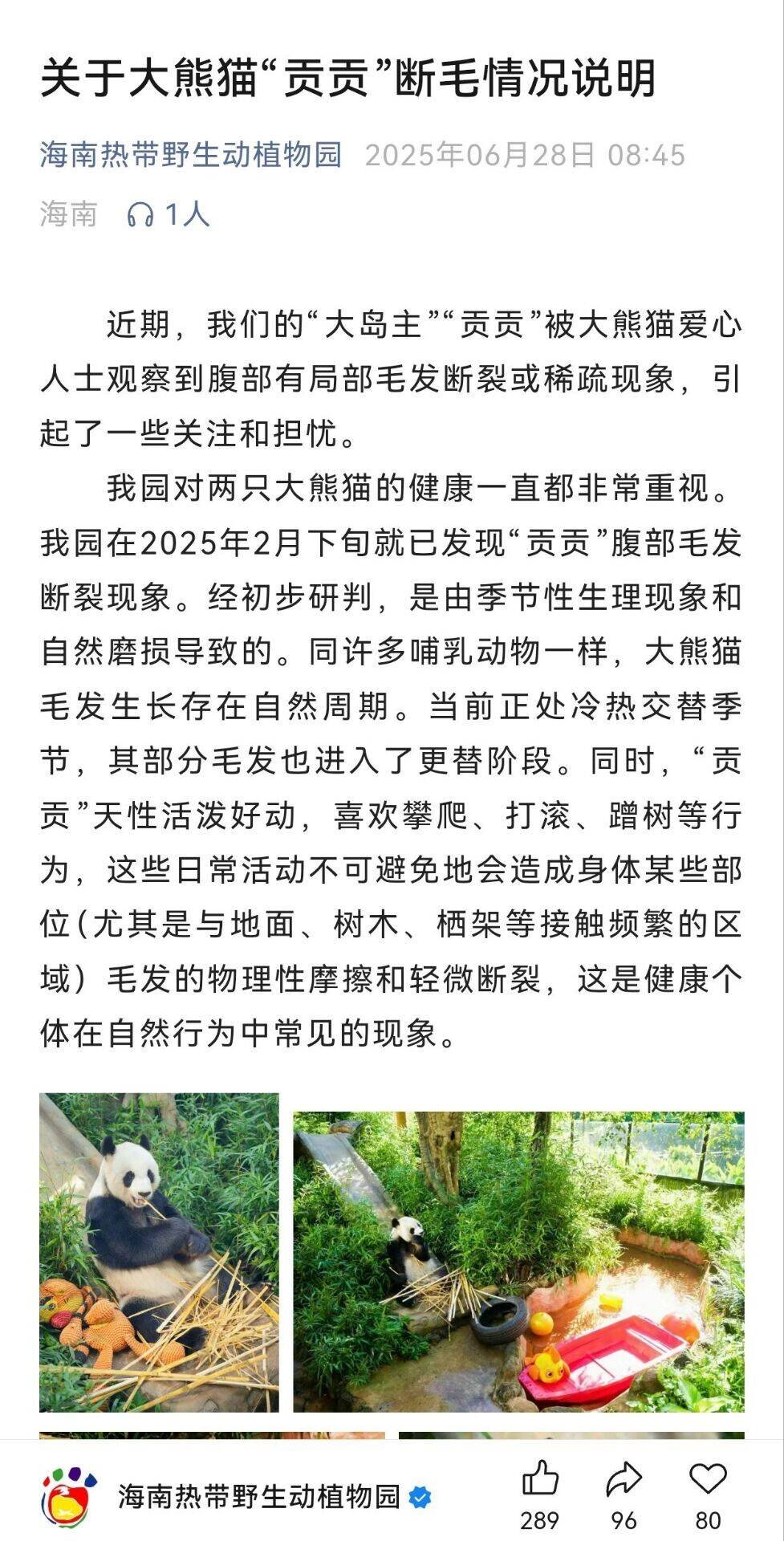 关于大熊猫“贡贡”断毛情况说明

海南热带野生动植物园 2025年06月28日 08:45

海南 1人

近期，我们的“大岛主”“贡贡”被大熊猫爱心人士观察到腹部有局部毛发断裂或稀疏现象，引起了一些关注和担忧。

我园对两只大熊猫的健康一直都非常重视。我园在2025年2月下旬就已发现“贡贡”腹部毛发断裂现象。经初步研判，是由季节性生理现象和自然磨损导致的。同许多哺乳动物一样，大熊猫毛发生长存在自然周期。当前正处冷热交替季节，其部分毛发也进入了更替阶段。同时，“贡贡”天性活泼好动，喜欢攀爬、打滚、蹭树等行为，这些日常活动不可避免地会造成身体某些部位（尤其是与地面、树木、栖架等接触频繁的区域）毛发的物理性摩擦和轻微断裂，这是健康个体在自然行为中常见的现象。

海南热带野生动植物园

289 96 80